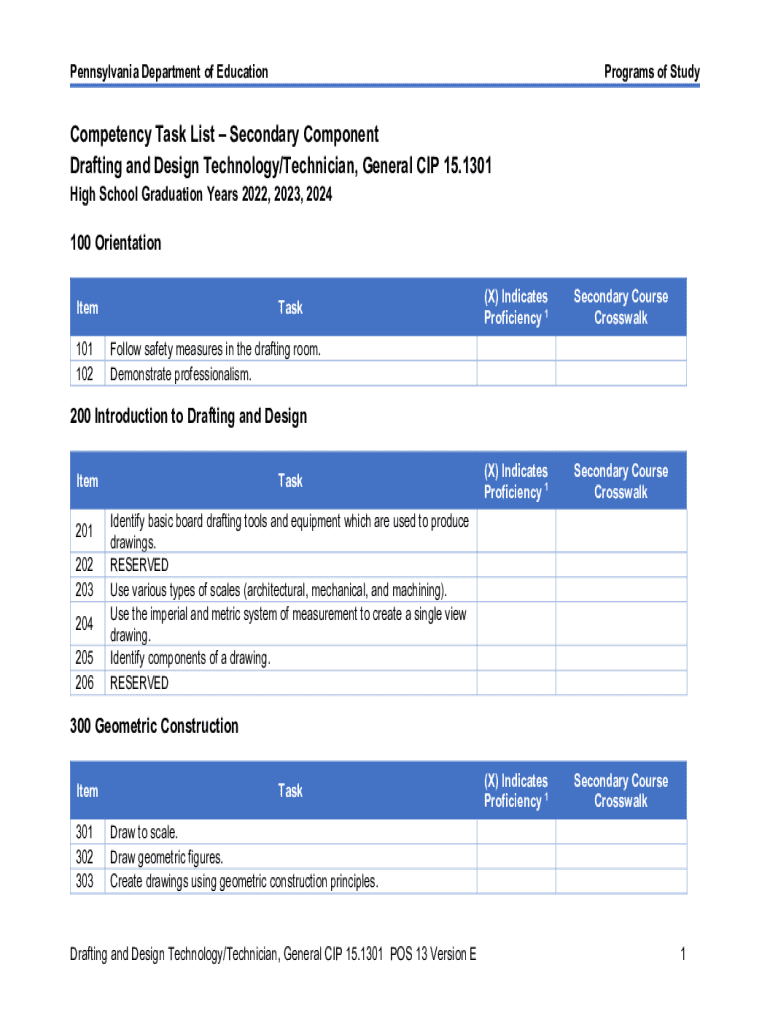 Pennsylvania Department of Education

Programs of Study

Competency Task List – Secondary Component
Drafting and Design Technology/Technician, General CIP 15.1301
High School Graduation Years 2022, 2023, 2024

100 Orientation

| Item | Task | (X) Indicates Proficiency $^1$ | Secondary Course Crosswalk |
|---|---|---|---|
| 101 | Follow safety measures in the drafting room. | | |
| 102 | Demonstrate professionalism. | | |

200 Introduction to Drafting and Design

| Item | Task | (X) Indicates Proficiency $^1$ | Secondary Course Crosswalk |
|---|---|---|---|
| 201 | Identify basic board drafting tools and equipment which are used to produce drawings. | | |
| 202 | RESERVED | | |
| 203 | Use various types of scales (architectural, mechanical, and machining). | | |
| 204 | Use the imperial and metric system of measurement to create a single view drawing. | | |
| 205 | Identify components of a drawing. | | |
| 206 | RESERVED | | |

300 Geometric Construction

| Item | Task | (X) Indicates Proficiency $^1$ | Secondary Course Crosswalk |
|---|---|---|---|
| 301 | Draw to scale. | | |
| 302 | Draw geometric figures. | | |
| 303 | Create drawings using geometric construction principles. | | |

Drafting and Design Technology/Technician, General CIP 15.1301 POS 13 Version E

1